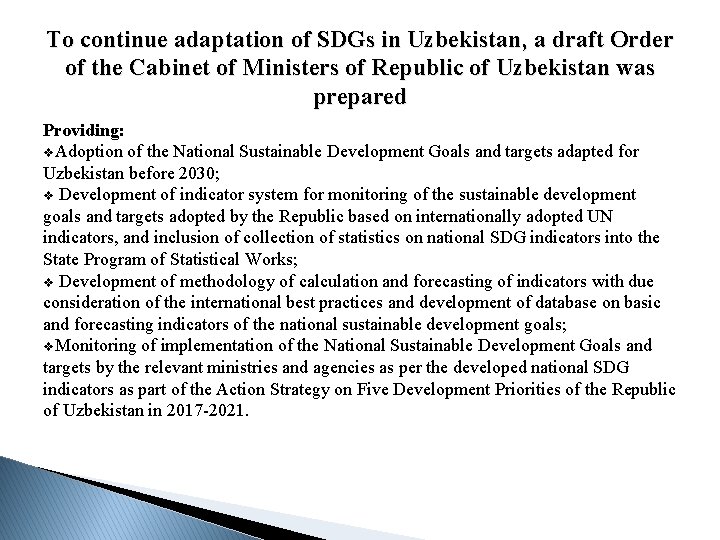 To continue adaptation of SDGs in Uzbekistan, a draft Order of the Cabinet of Ministers of Republic of Uzbekistan was prepared

Providing:
❖Adoption of the National Sustainable Development Goals and targets adapted for Uzbekistan before 2030;
❖ Development of indicator system for monitoring of the sustainable development goals and targets adopted by the Republic based on internationally adopted UN indicators, and inclusion of collection of statistics on national SDG indicators into the State Program of Statistical Works;
❖ Development of methodology of calculation and forecasting of indicators with due consideration of the international best practices and development of database on basic and forecasting indicators of the national sustainable development goals;
❖Monitoring of implementation of the National Sustainable Development Goals and targets by the relevant ministries and agencies as per the developed national SDG indicators as part of the Action Strategy on Five Development Priorities of the Republic of Uzbekistan in 2017-2021.